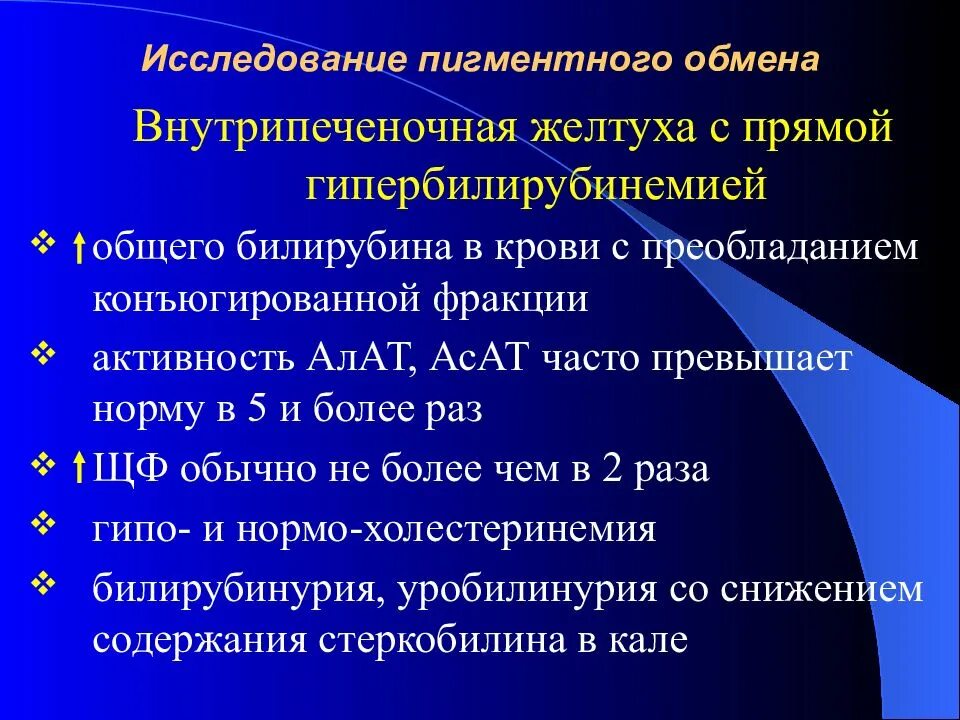 Исследование пигментного обмена

Внутрипеченочная желтуха с прямой гипербилирубинемией

❖ ↑общего билирубина в крови с преобладанием конъюгированной фракции

❖ активность АлАТ, АсАТ часто превышает норму в 5 и более раз

❖ ↑ЩФ обычно не более чем в 2 раза

❖ гипо- и нормо-холестеринемия

❖ билирубинурия, уробилинурия со снижением содержания стеркобилина в кале